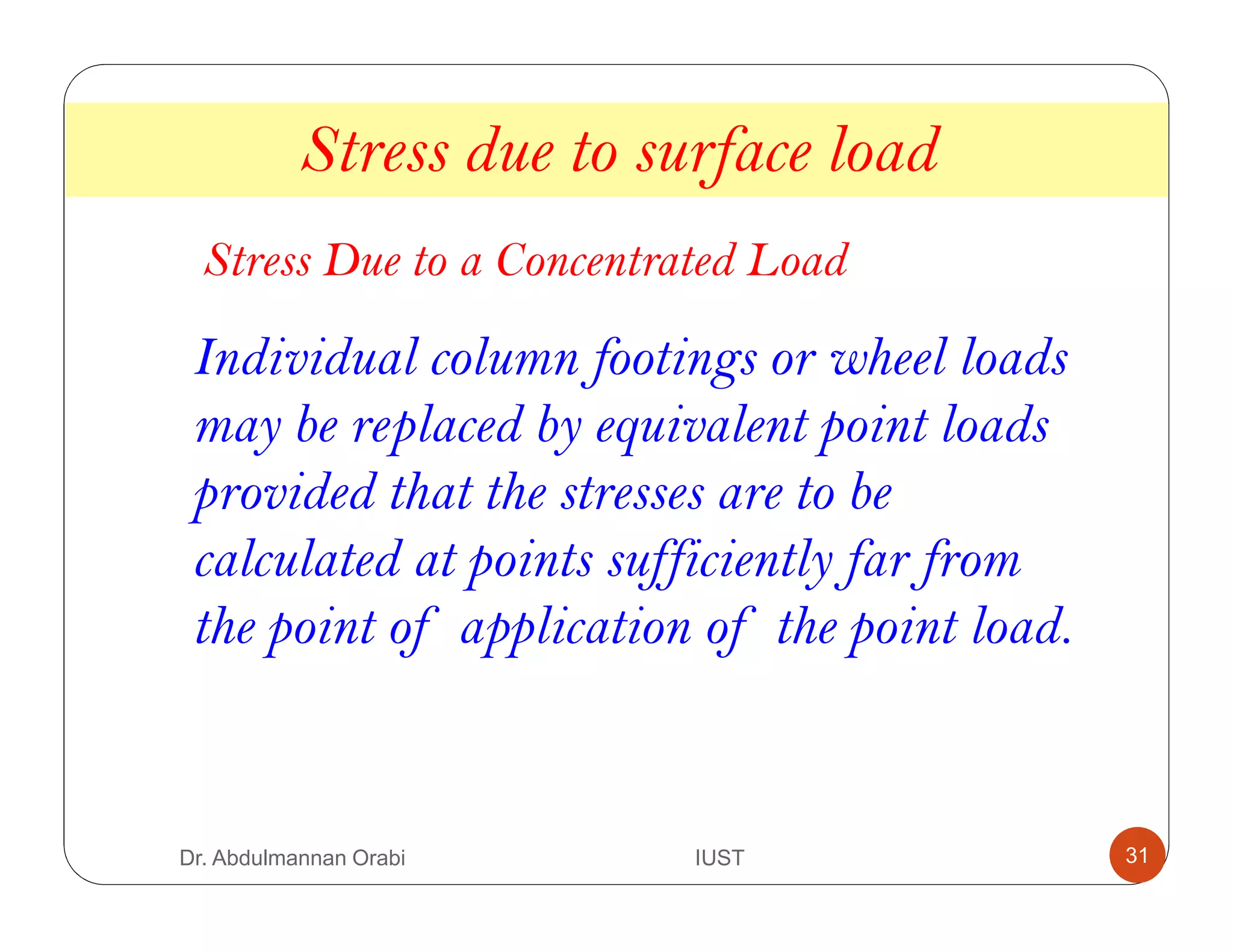 Stress due to surface load

Stress Due to a Concentrated Load

Individual column footings or wheel loads may be replaced by equivalent point loads provided that the stresses are to be calculated at points sufficiently far from the point of application of the point load.

Dr. Abdulmannan Orabi

IUST

31